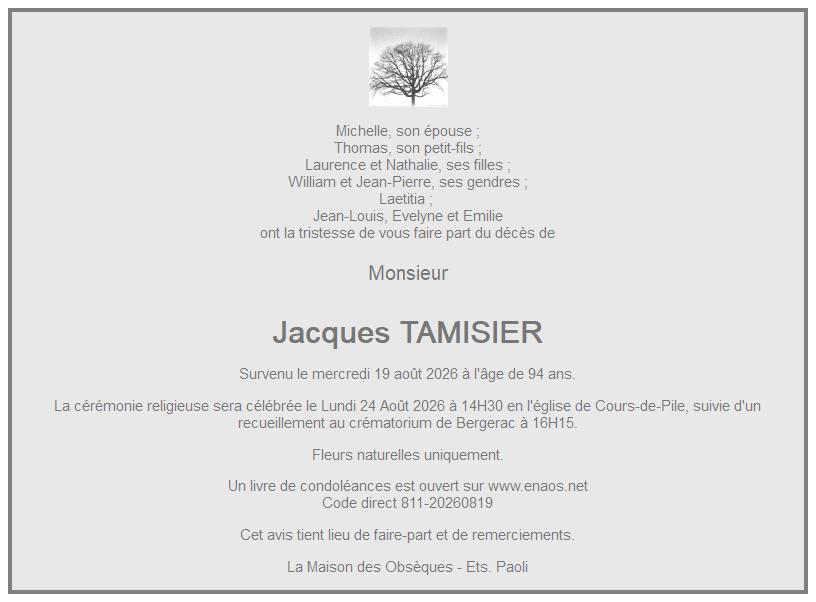 Michelle, son épouse ;
Thomas, son petit-fils ;
Laurence et Nathalie, ses filles ;
William et Jean-Pierre, ses gendres ;
Laetitia ;
Jean-Louis, Evelyne et Emilie
ont la tristesse de vous faire part du décès de

Monsieur

Jacques TAMISIER

Survenu le mercredi 19 août 2026 à l'âge de 94 ans.

La cérémonie religieuse sera célébrée le Lundi 24 Août 2026 à 14H30 en l'église de Cours-de-Pile, suivie d'un recueillement au crématorium de Bergerac à 16H15.

Fleurs naturelles uniquement.

Un livre de condoléances est ouvert sur www.enaos.net
Code direct 811-20260819

Cet avis tient lieu de faire-part et de remerciements.

La Maison des Obsèques - Ets. Paoli